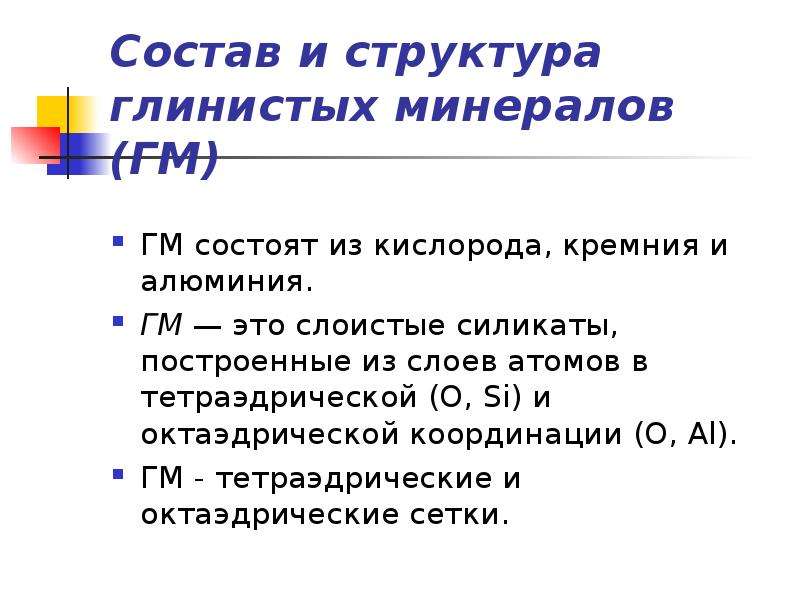 Состав и структура глинистых минералов (ГМ)

ГМ состоят из кислорода, кремния и алюминия.

ГМ — это слоистые силикаты, построенные из слоев атомов в тетраэдрической (O, Si) и октаэдрической координации (O, Al).

ГМ - тетраэдрические и октаэдрические сетки.